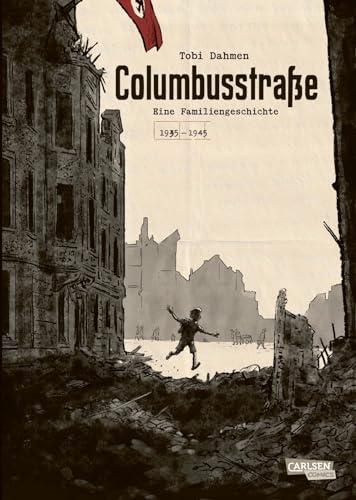 Tobi Dahmen

Columbusstraße

Eine Familiengeschichte

1935 – 1945

CARLSEN COMICS